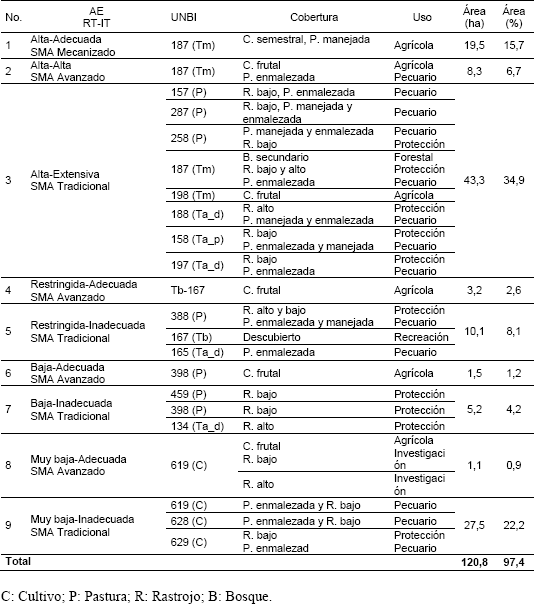 | No. | AE RT-IT | UNBI | Cobertura | Uso | Área (ha) | Área (%) |
|---|---|---|---|---|---|---|
| 1 | Alta-Adecuada SMA Mecanizado | 187 (Tm) | C. semestral, P. manejada | Agrícola | 19,5 | 15,7 |
| 2 | Alta-Alta SMA Avanzado | 187 (Tm) | C. frutal P. enmalezada | Agrícola Pecuario | 8,3 | 6,7 |
| 3 | Alta-Extensiva SMA Tradicional | 157 (P) | R. bajo, P. enmalezada | Pecuario | 43,3 | 34,9 |
| | | 287 (P) | R. bajo, P. manejada y enmalezada | Pecuario | | |
| | | 258 (P) | P. manejada y enmalezada R. bajo | Pecuario Protección | | |
| | | 187 (Tm) | B. secundario R. bajo y alto P. enmalezada | Forestal Protección Pecuario | | |
| | | 198 (Tm) | C. frutal | Agrícola | | |
| | | 188 (Ta_d) | R. alto P. manejada y enmalezada | Protección Pecuario | | |
| | | 158 (Ta_p) | R. bajo P. enmalezada y manejada | Protección Pecuario | | |
| | | 197 (Ta_d) | R. bajo P. enmalezada | Protección Pecuario | | |
| 4 | Restringida-Adecuada SMA Avanzado | Tb-167 | C. frutal | Agrícola | 3,2 | 2,6 |
| 5 | Restringida-Inadecuada SMA Tradicional | 388 (P) | R. alto y bajo P. enmalezada y manejada | Protección Pecuario | 10,1 | 8,1 |
| | | 167 (Tb) | Descubierto | Recreación | | |
| | | 165 (Ta_d) | P. enmalezada | Pecuario | | |
| 6 | Baja-Adecuada SMA Avanzado | 398 (P) | C. frutal | Agrícola | 1,5 | 1,2 |
| 7 | Baja-Inadecuada SMA Tradicional | 459 (P) | R. bajo | Protección | 5,2 | 4,2 |
| | | 398 (P) | R. bajo | Protección | | |
| | | 134 (Ta_d) | R. alto | Protección | | |
| 8 | Muy baja-Adecuada SMA Avanzado | 619 (C) | C. frutal R. bajo | Agrícola Investigación | 1,1 | 0,9 |
| | | | R. alto | Investigación | | |
| 9 | Muy baja-Inadecuada SMA Tradicional | 619 (C) | P. enmalezada y R. bajo | Pecuario | 27,5 | 22,2 |
| | | 628 (C) | P. enmalezada y R. bajo | Pecuario | | |
| | | 629 (C) | R. bajo P. enmalezad | Protección Pecuario | | |
| Total | | | | | 120,8 | 97,4 |

C: Cultivo; P: Pastura; R: Rastrojo; B: Bosque.